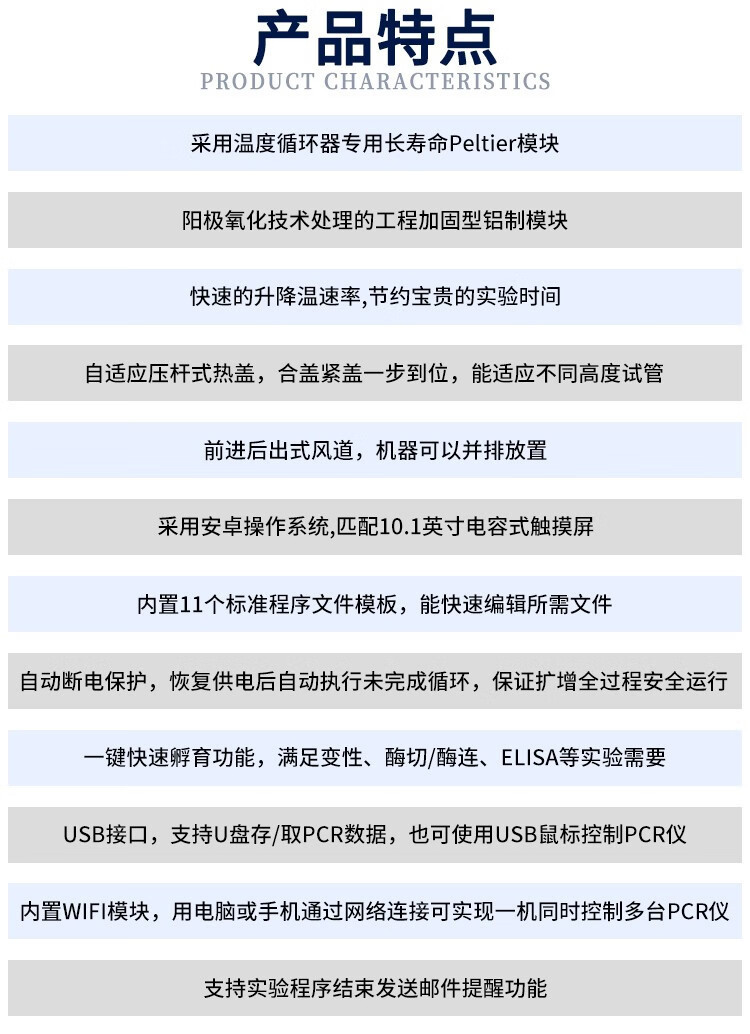 产品特点
PRODUCT CHARACTERISTICS

采用温度循环器专用长寿命Peltier模块

阳极氧化技术处理的工程加固型铝制模块

快速的升降温速率,节约宝贵的实验时间

自适应压杆式热盖，合盖紧盖一步到位，能适应不同高度试管

前进后出式风道，机器可以并排放置

采用安卓操作系统,匹配10.1英寸电容式触摸屏

内置11个标准程序文件模板，能快速编辑所需文件

自动断电保护，恢复供电后自动执行未完成循环，保证扩增全过程安全运行

一键快速孵育功能，满足变性、酶切/酶连、ELISA等实验需要

USB接口，支持U盘存/取PCR数据，也可使用USB鼠标控制PCR仪

内置WIFI模块，用电脑或手机通过网络连接可实现一机同时控制多台PCR仪

支持实验程序结束发送邮件提醒功能